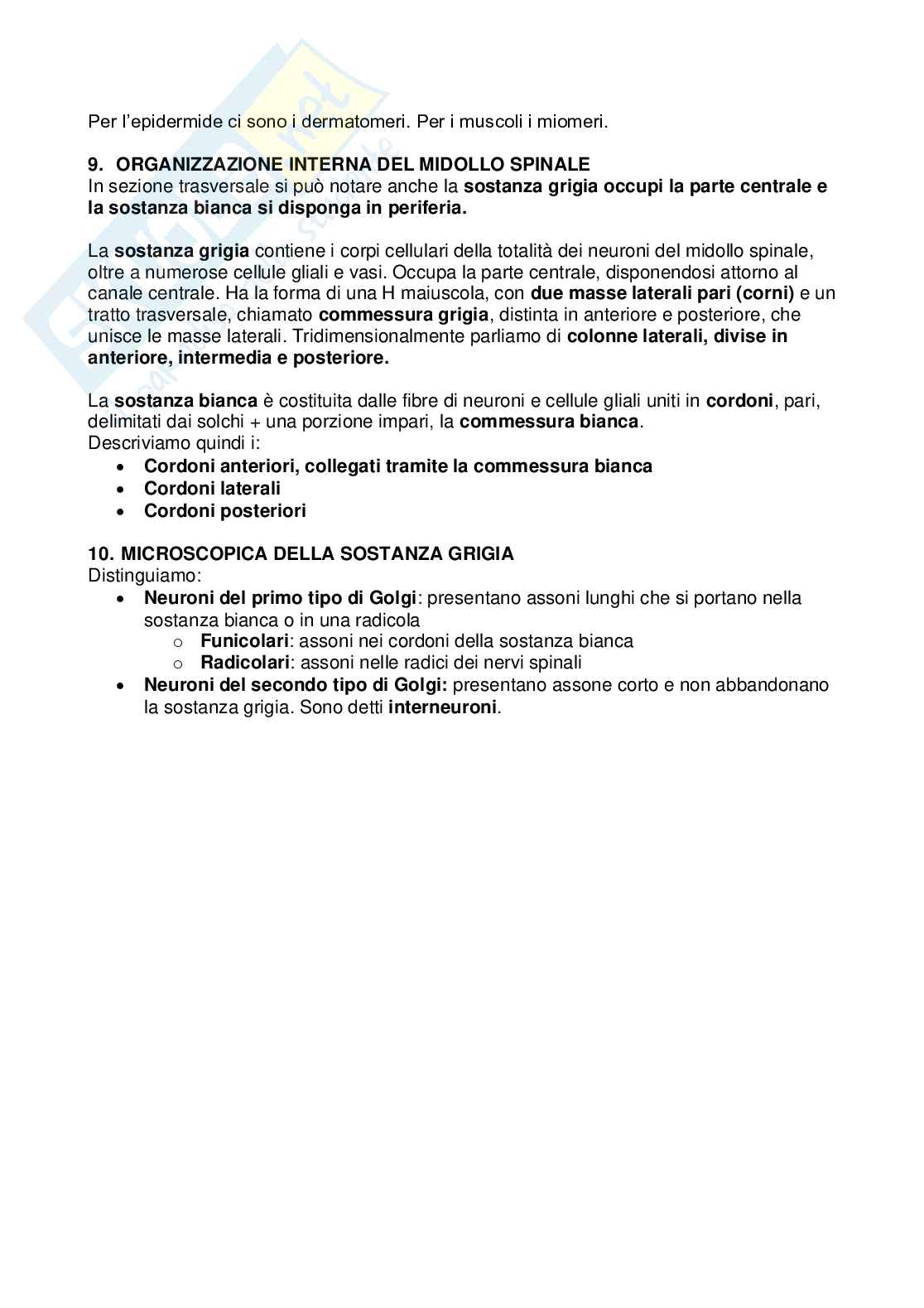 Per l'epidermide ci sono i dermatomeri. Per i muscoli i miomeri.

9. ORGANIZZAZIONE INTERNA DEL MIDOLLO SPINALE
In sezione trasversale si può notare anche la sostanza grigia occupi la parte centrale e la sostanza bianca si disponga in periferia.

La sostanza grigia contiene i corpi cellulari della totalità dei neuroni del midollo spinale, oltre a numerose cellule gliali e vasi. Occupa la parte centrale, disponendosi attorno al canale centrale. Ha la forma di una H maiuscola, con due masse laterali pari (corni) e un tratto trasversale, chiamato commessura grigia, distinta in anteriore e posteriore, che unisce le masse laterali. Tridimensionalmente parliamo di colonne laterali, divise in anteriore, intermedia e posteriore.

La sostanza bianca è costituita dalle fibre di neuroni e cellule gliali uniti in cordoni, pari, delimitati dai solchi + una porzione impari, la commessura bianca.
Descriviamo quindi i:
• Cordoni anteriori, collegati tramite la commessura bianca
• Cordoni laterali
• Cordoni posteriori

10. MICROSCOPICA DELLA SOSTANZA GRIGIA
Distinguiamo:
• Neuroni del primo tipo di Golgi: presentano assoni lunghi che si portano nella sostanza bianca o in una radicola
  o Funicolari: assoni nei cordoni della sostanza bianca
  o Radicolari: assoni nelle radici dei nervi spinali
• Neuroni del secondo tipo di Golgi: presentano assone corto e non abbandonano la sostanza grigia. Sono detti interneuroni.